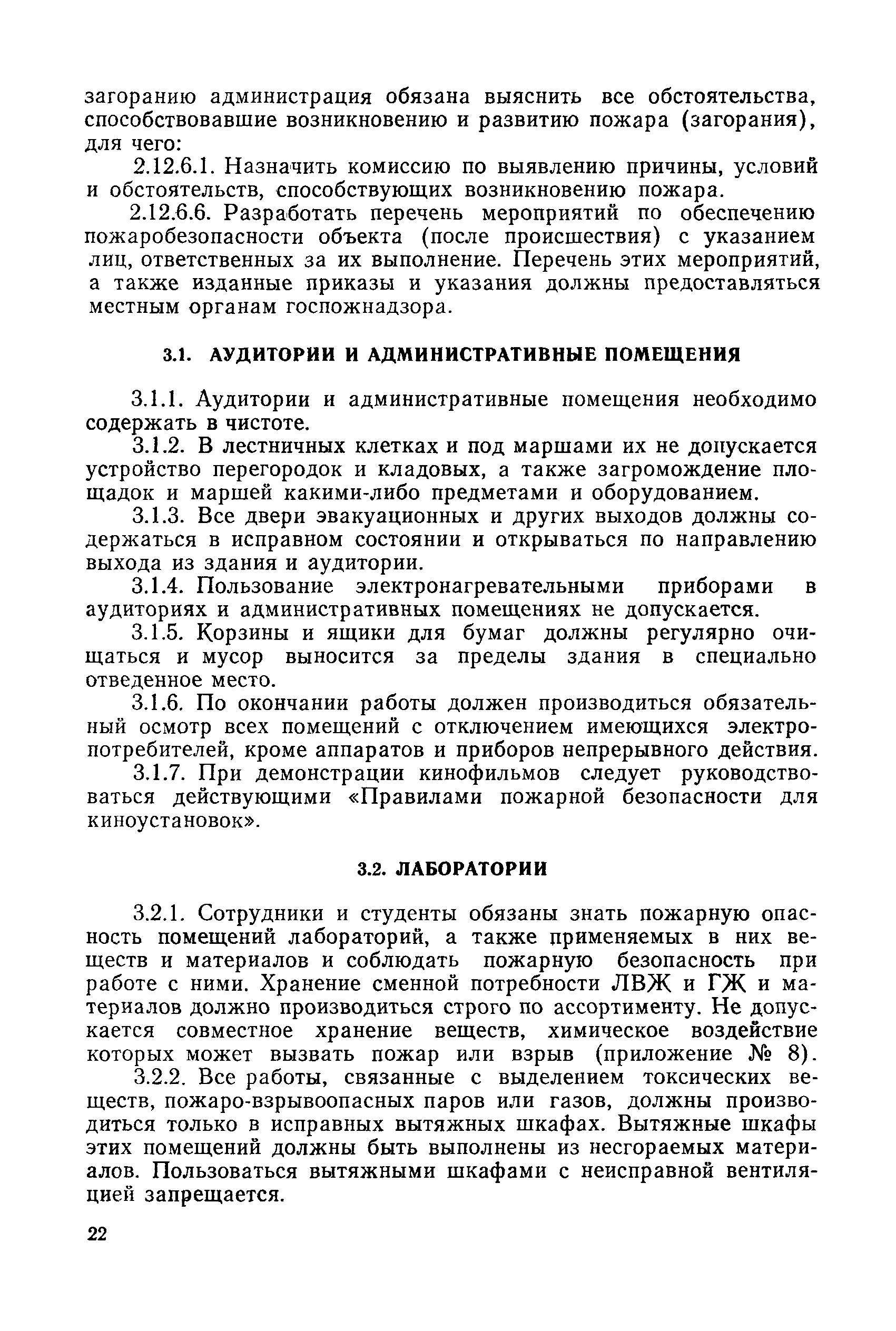 загоранию администрация обязана выяснить все обстоятельства, способствовавшие возникновению и развитию пожара (загорания), для чего:

2.12.6.1. Назначить комиссию по выявлению причины, условий и обстоятельств, способствующих возникновению пожара.

2.12.6.6. Разработать перечень мероприятий по обеспечению пожаробезопасности объекта (после происшествия) с указанием лиц, ответственных за их выполнение. Перечень этих мероприятий, а также изданные приказы и указания должны предоставляться местным органам госпожнадзора.

3.1. АУДИТОРИИ И АДМИНИСТРАТИВНЫЕ ПОМЕЩЕНИЯ

3.1.1. Аудитории и административные помещения необходимо содержать в чистоте.

3.1.2. В лестничных клетках и под маршами их не допускается устройство перегородок и кладовых, а также загромождение площадок и маршей какими-либо предметами и оборудованием.

3.1.3. Все двери эвакуационных и других выходов должны содержаться в исправном состоянии и открываться по направлению выхода из здания и аудитории.

3.1.4. Пользование электронагревательными приборами в аудиториях и административных помещениях не допускается.

3.1.5. Корзины и ящики для бумаг должны регулярно очищаться и мусор выносится за пределы здания в специально отведенное место.

3.1.6. По окончании работы должен производиться обязательный осмотр всех помещений с отключением имеющихся электропотребителей, кроме аппаратов и приборов непрерывного действия.

3.1.7. При демонстрации кинофильмов следует руководствоваться действующими «Правилами пожарной безопасности для киноустановок».

3.2. ЛАБОРАТОРИИ

3.2.1. Сотрудники и студенты обязаны знать пожарную опасность помещений лабораторий, а также применяемых в них веществ и материалов и соблюдать пожарную безопасность при работе с ними. Хранение сменной потребности ЛВЖ и ГЖ и материалов должно производиться строго по ассортименту. Не допускается совместное хранение веществ, химическое воздействие которых может вызвать пожар или взрыв (приложение № 8).

3.2.2. Все работы, связанные с выделением токсических веществ, пожаро-взрывоопасных паров или газов, должны производиться только в исправных вытяжных шкафах. Вытяжные шкафы этих помещений должны быть выполнены из несгораемых материалов. Пользоваться вытяжными шкафами с неисправной вентиляцией запрещается.

22